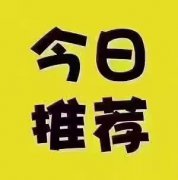 今日
推荐